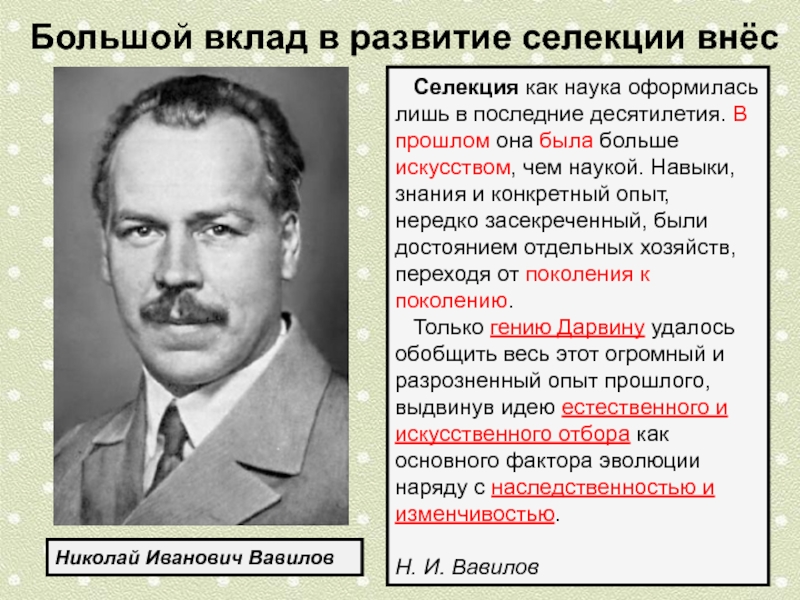 Большой вклад в развитие селекции внёс

Селекция как наука оформилась лишь в последние десятилетия. В прошлом она была больше искусством, чем наукой. Навыки, знания и конкретный опыт, нередко засекреченный, были достоянием отдельных хозяйств, переходя от поколения к поколению.

Только гению Дарвину удалось обобщить весь этот огромный и разрозненный опыт прошлого, выдвинув идею естественного и искусственного отбора как основного фактора эволюции наряду с наследственностью и изменчивостью.

Н. И. Вавилов

Николай Иванович Вавилов